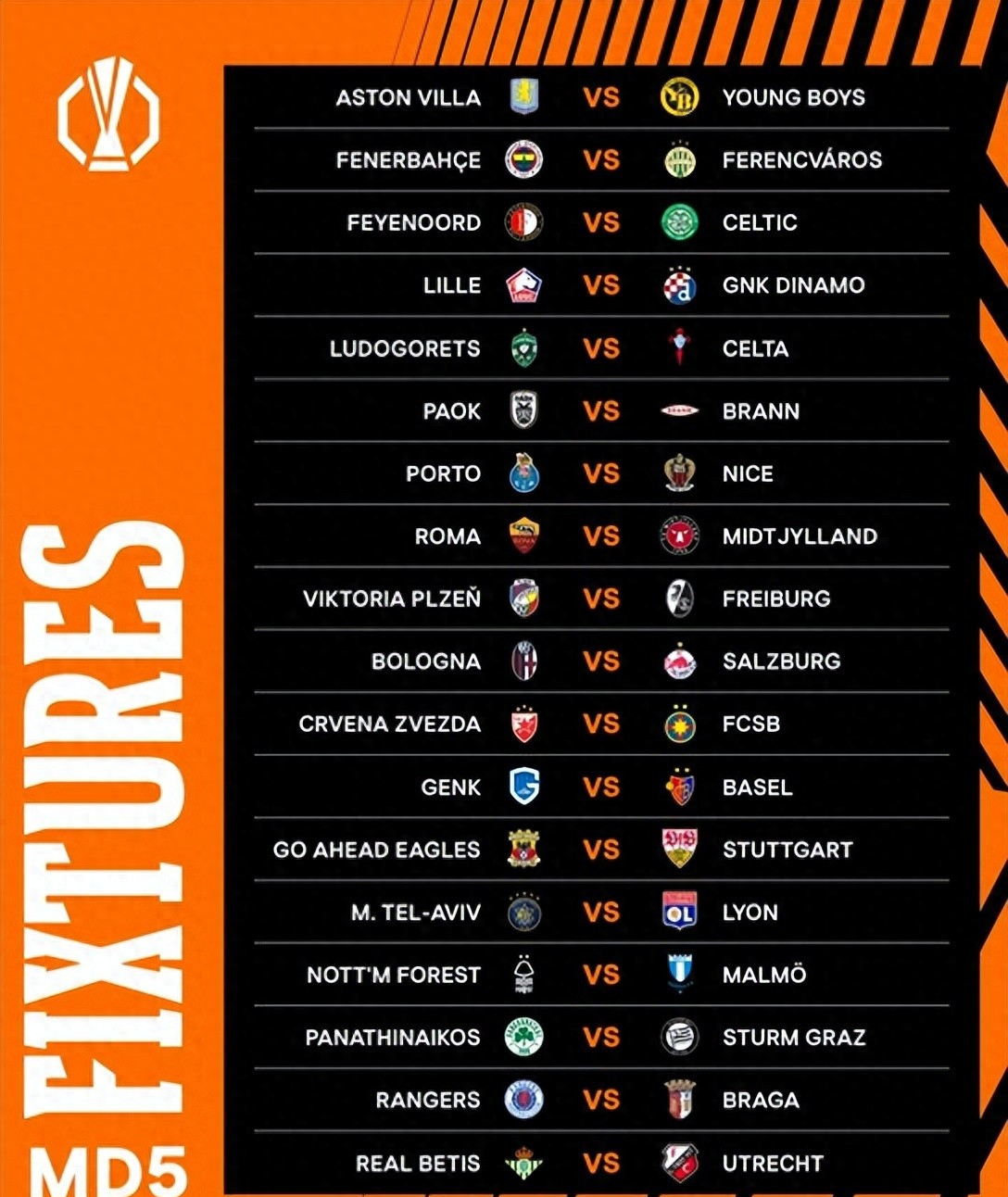 FIXTURES
MD5

ASTON VILLA VS YOUNG BOYS
FENERBAHÇE VS FERENCVÁROS
FEYENOORD VS CELTIC
LILLE VS GNK DINAMO
LUDOGORETS VS CELTA
PAOK VS BRANN
PORTO VS NICE
ROMA VS MIDTJYLLAND
VIKTORIA PLZEŇ VS FREIBURG
BOLOGNA VS SALZBURG
CRVENA ZVEZDA VS FCSB
GENK VS BASEL
GO AHEAD EAGLES VS STUTTGART
M. TEL-AVIV VS LYON
NOTT'M FOREST VS MALMÖ
PANATHINAIKOS VS STURM GRAZ
RANGERS VS BRAGA
REAL BETIS VS UTRECHT